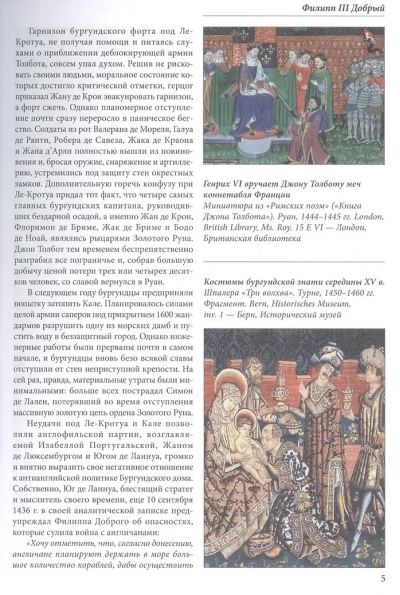 Филипп III Добрый

Гарнизон бургундского форта под Ле-Кротуа, не получая помощи и питаясь слухами о приближении деблокирующей армии Толбота, совсем упал духом. Решив не рисковать своими людьми, моральное состояние которых достигло критической отметки, герцог приказал Жану де Крои эвакуировать гарнизон, а форт сжечь. Однако планомерное отступление почти сразу переросло в паническое бегство. Солдаты из рот Валерана де Мореля, Галуа де Ранти, Робера де Савеза, Жака де Краона и Жана д'Арли полностью вышли из повиновения и, бросая оружие, снаряжение и артиллерию, устремились под защиту стен окрестных замков. Дополнительную горечь конфузу при Ле-Кротуа придал тот факт, что четыре самых главных бургундских капитана, руководивших бездарной осадой, а именно Жан де Крои, Флоримон де Бриме, Жак де Бриме и Бодо де Ноай, являлись рыцарями Золотого Руна. Джон Толбот тем временем беспрепятственно разграбил все пограничье и, собрав большую добычу ценой потери трех или четырех десятков человек, со славой вернулся в Руан.

В следующем году бургундцы предприняли попытку затопить Кале. Планировалось силами целой армии саперов под прикрытием 1600 жандармов разрушить одну из морских дамб и пустить воду в беззащитный город. Однако инженерные работы были прерваны почти в самом начале, и бургундцы вновь безо всякой славы отступили от стен неприступной крепости. На сей раз, правда, материальные утраты были минимальными: больше всех пострадал Симон де Лален, потерявший во время отступления массивную золотую цепь ордена Золотого Руна.

Неудачи под Ле-Кротуа и Кале позволили англофильской партии, возглавляемой Изабеллой Португальской, Жаном де Люксембургом и Югом де Ланнуа, громко и внятно выразить свое негативное отношение к антианглийской политике Бургундского дома. Собственно, Юг де Ланнуа, блестящий стратег и мыслитель своего времени, еще 10 сентября 1436 г. в своей аналитической записке предупреждал Филиппа Доброго об опасностях, которые сулила война с англичанами:

«Хочу отметить, что, согласно донесению, англичане планируют держать в море большое количество кораблей, дабы осуществить

Генрих VI вручает Джону Толботу меч коннетабля Франции
Миниатюра из «Римских поэм» («Книга Джона Толбота»). Руан, 1444–1445 гг. London, British Library, Ms. Roy. 15 E VI — Лондон, Британская библиотека

Костюмы бургундской знати середины XV в.
Шпалера «Три волхва». Турне, 1450–1460 гг. Фрагмент. Bern, Historisches Museum, inv. 1 — Берн, Исторический музей

5